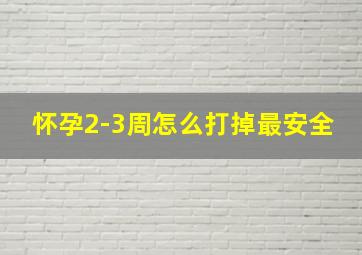 怀孕2-3周怎么打掉最安全